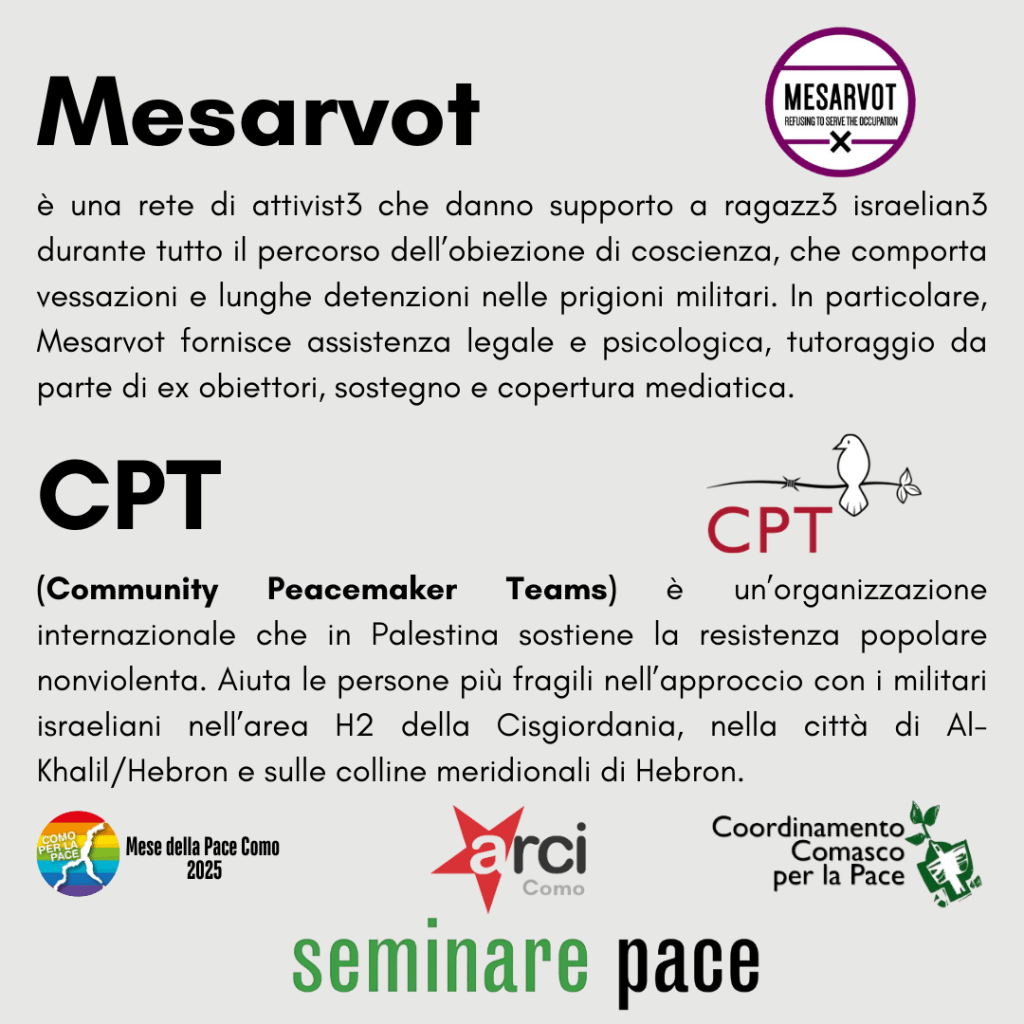 Mesarvot

MESARVOT
REFUSING TO SERVE THE OCCUPATION

è una rete di attivist3 che danno supporto a ragazz3 israelian3 durante tutto il percorso dell'obiezione di coscienza, che comporta vessazioni e lunghe detenzioni nelle prigioni militari. In particolare, Mesarvot fornisce assistenza legale e psicologica, tutoraggio da parte di ex obiettori, sostegno e copertura mediatica.

CPT

CPT

(Community Peacemaker Teams) è un'organizzazione internazionale che in Palestina sostiene la resistenza popolare nonviolenta. Aiuta le persone più fragili nell'approccio con i militari israeliani nell'area H2 della Cisgiordania, nella città di Al-Khalil/Hebron e sulle colline meridionali di Hebron.

COMO PER LA PACE

Mese della Pace Como 2025

arci Como

Coordinamento Comasco per la Pace

seminare pace